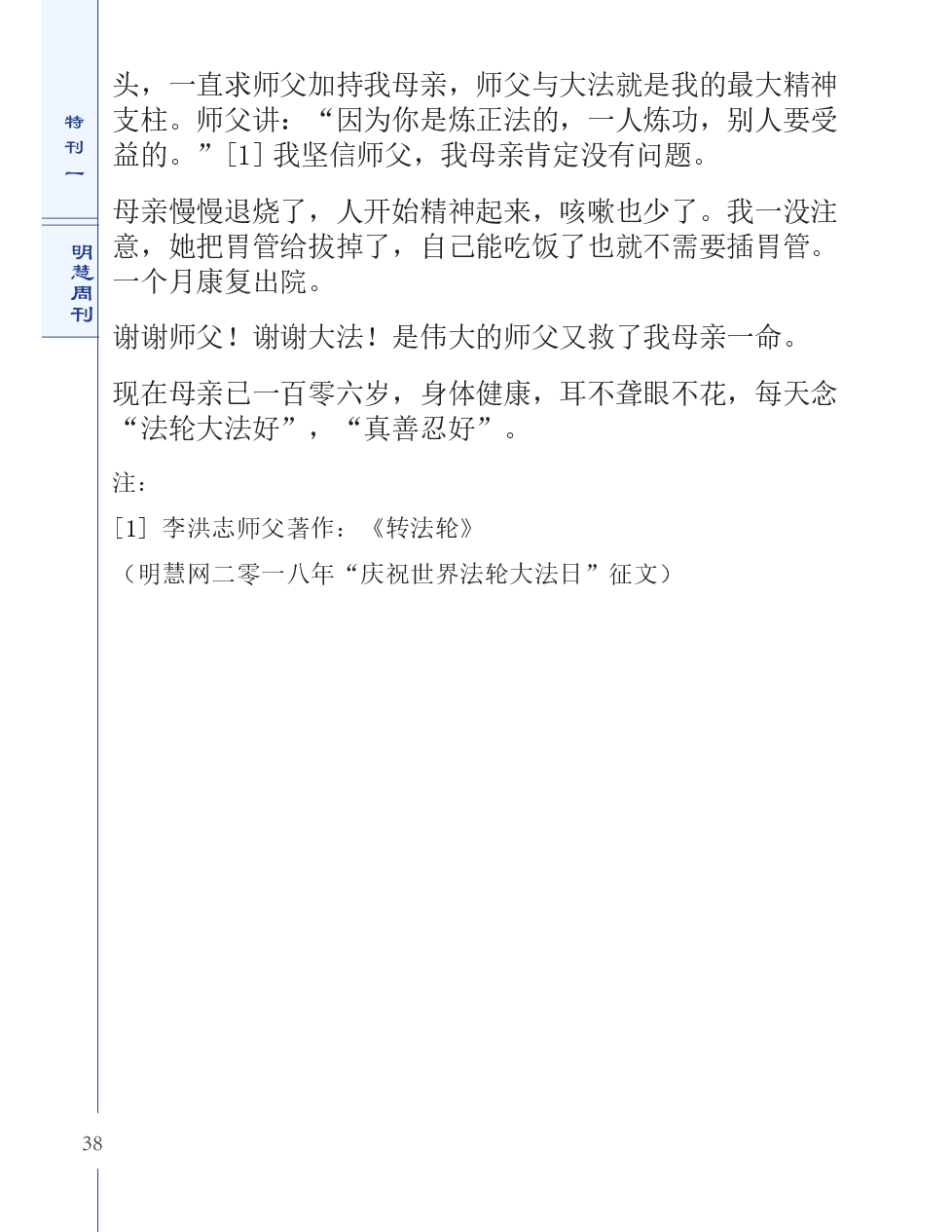 特刊一

明慧周刊

头，一直求师父加持我母亲，师父与大法就是我的最大精神支柱。师父讲：“因为你是炼正法的，一人炼功，别人要受益的。”[1]我坚信师父，我母亲肯定没有问题。

母亲慢慢退烧了，人开始精神起来，咳嗽也少了。我一没注意，她把胃管给拔掉了，自己能吃饭了也就不需要插胃管。一个月康复出院。

谢谢师父！谢谢大法！是伟大的师父又救了我母亲一命。

现在母亲已一百零六岁，身体健康，耳不聋眼不花，每天念“法轮大法好”，“真善忍好”。

注：

[1]李洪志师父著作：《转法轮》

（明慧网二零一八年“庆祝世界法轮大法日”征文）

38